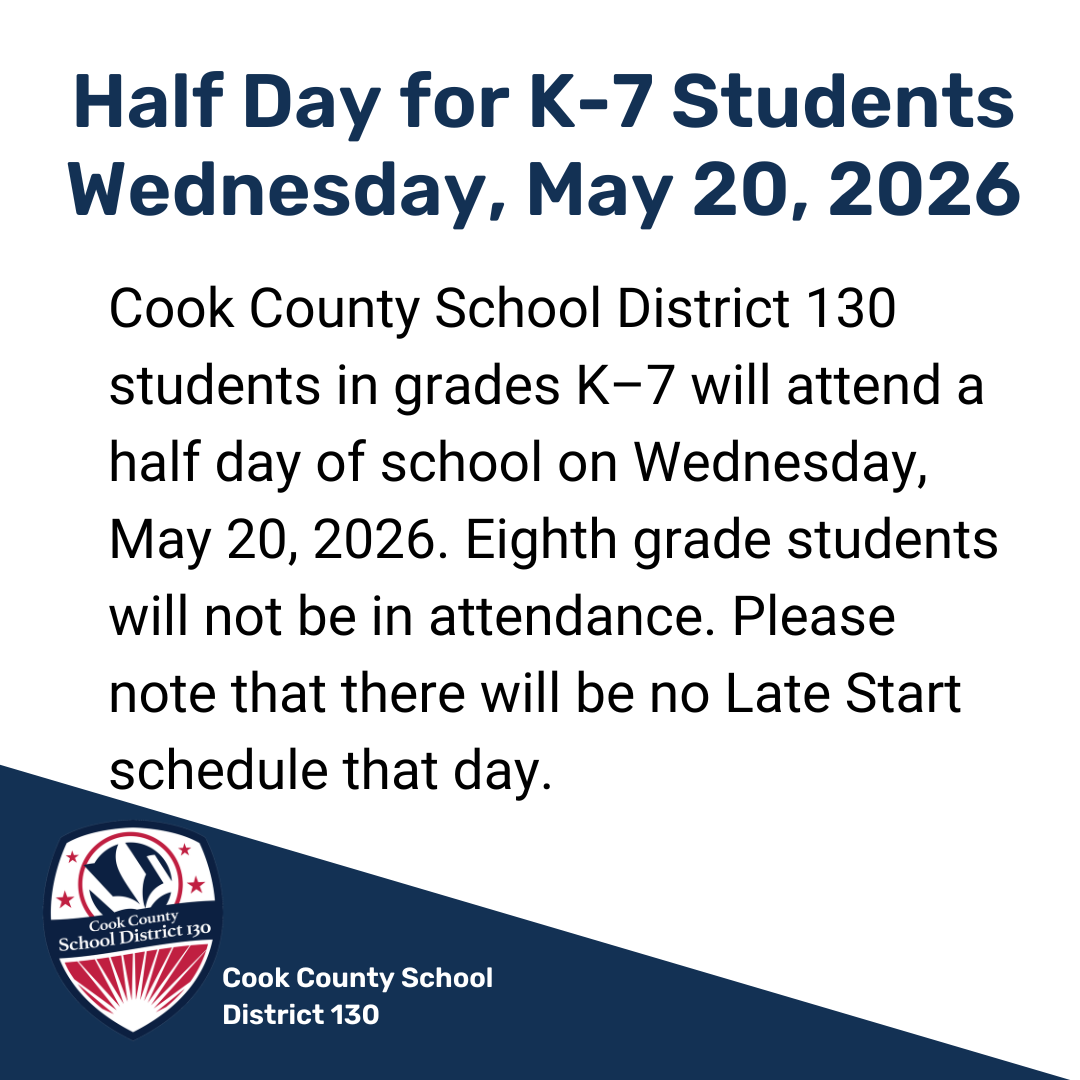 Half Day for K-7 Students
Wednesday, May 20, 2026

Cook County School District 130 students in grades K–7 will attend a half day of school on Wednesday, May 20, 2026. Eighth grade students will not be in attendance. Please note that there will be no Late Start schedule that day.

Cook County School District 130

Cook County School District 130